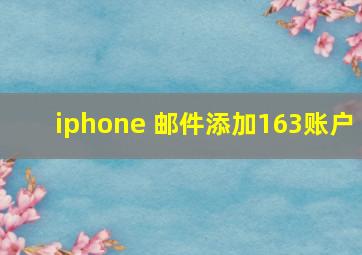 iphone 邮件添加163账户